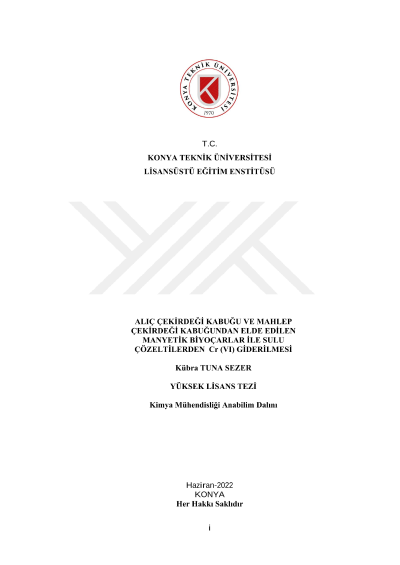 KONYA TEKNİK ÜNİVERSİTESİ
1970

T.C.
KONYA TEKNİK ÜNİVERSİTESİ
LİSANSÜSTÜ EĞİTİM ENSTİTÜSÜ

ALIÇ ÇEKİRDEĞİ KABUĞU VE MAHLEP ÇEKİRDEĞİ KABUĞUNDAN ELDE EDİLEN MANYETİK BİYOÇARLAR İLE SULU ÇÖZELTİLERDEN Cr (VI) GİDERİLMESİ

Kübra TUNA SEZER

YÜKSEK LİSANS TEZİ

Kimya Mühendisliği Anabilim Dalını

Haziran-2022
KONYA
Her Hakkı Saklıdır

i